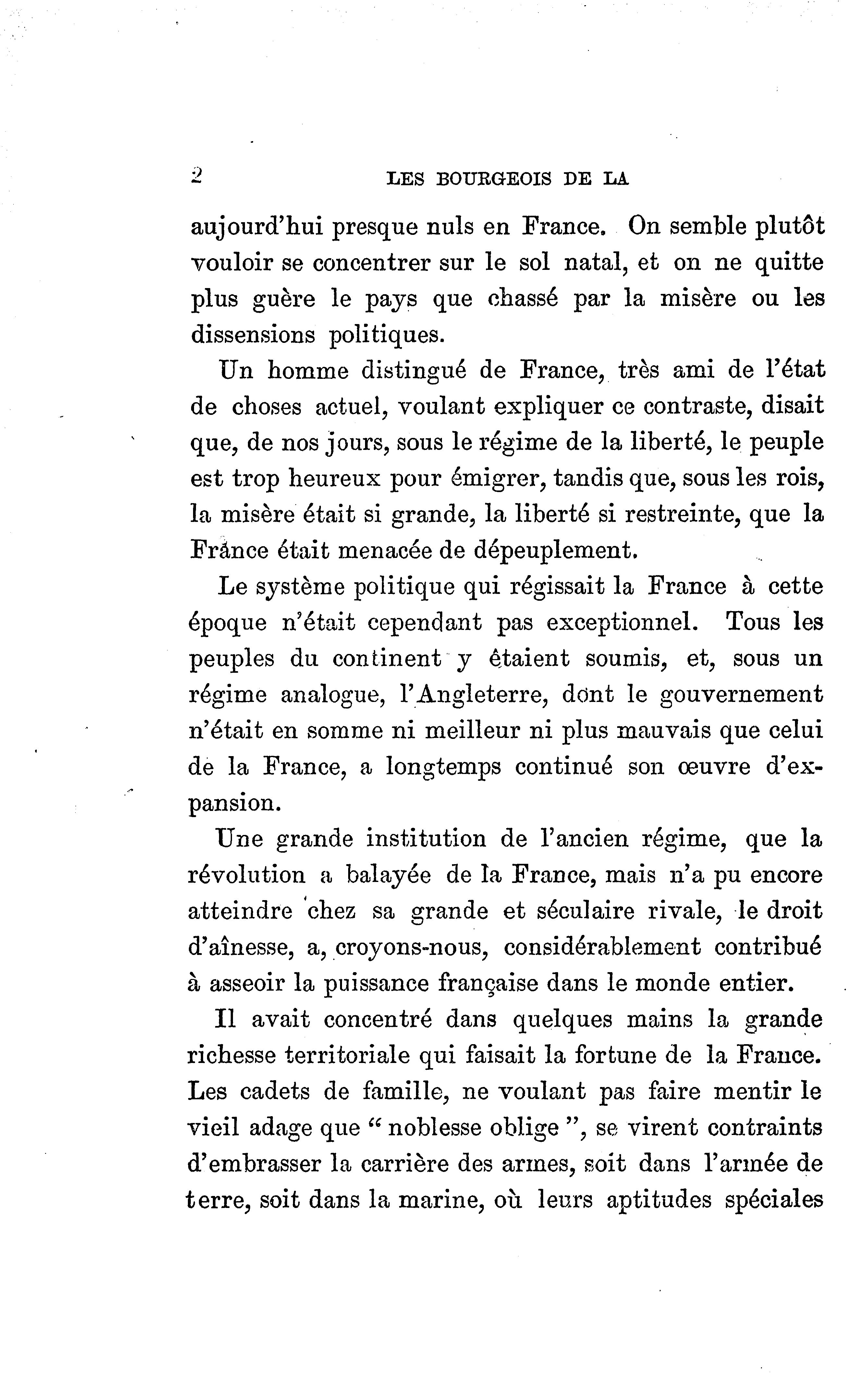 2 LES BOURGEOIS DE LA

aujourd'hui presque nuls en France. On semble plutôt vouloir se concentrer sur le sol natal, et on ne quitte plus guère le pays que chassé par la misère ou les dissensions politiques.

Un homme distingué de France, très ami de l'état de choses actuel, voulant expliquer ce contraste, disait que, de nos jours, sous le régime de la liberté, le peuple est trop heureux pour émigrer, tandis que, sous les rois, la misère était si grande, la liberté si restreinte, que la France était menacée de dépeuplement.

Le système politique qui régissait la France à cette époque n'était cependant pas exceptionnel. Tous les peuples du continent y étaient soumis, et, sous un régime analogue, l'Angleterre, dont le gouvernement n'était en somme ni meilleur ni plus mauvais que celui de la France, a longtemps continué son œuvre d'expansion.

Une grande institution de l'ancien régime, que la révolution a balayée de la France, mais n'a pu encore atteindre chez sa grande et séculaire rivale, le droit d'aînesse, a, croyons-nous, considérablement contribué à asseoir la puissance française dans le monde entier.

Il avait concentré dans quelques mains la grande richesse territoriale qui faisait la fortune de la France. Les cadets de famille, ne voulant pas faire mentir le vieil adage que " noblesse oblige ", se virent contraints d'embrasser la carrière des armes, soit dans l'armée de terre, soit dans la marine, où leurs aptitudes spéciales